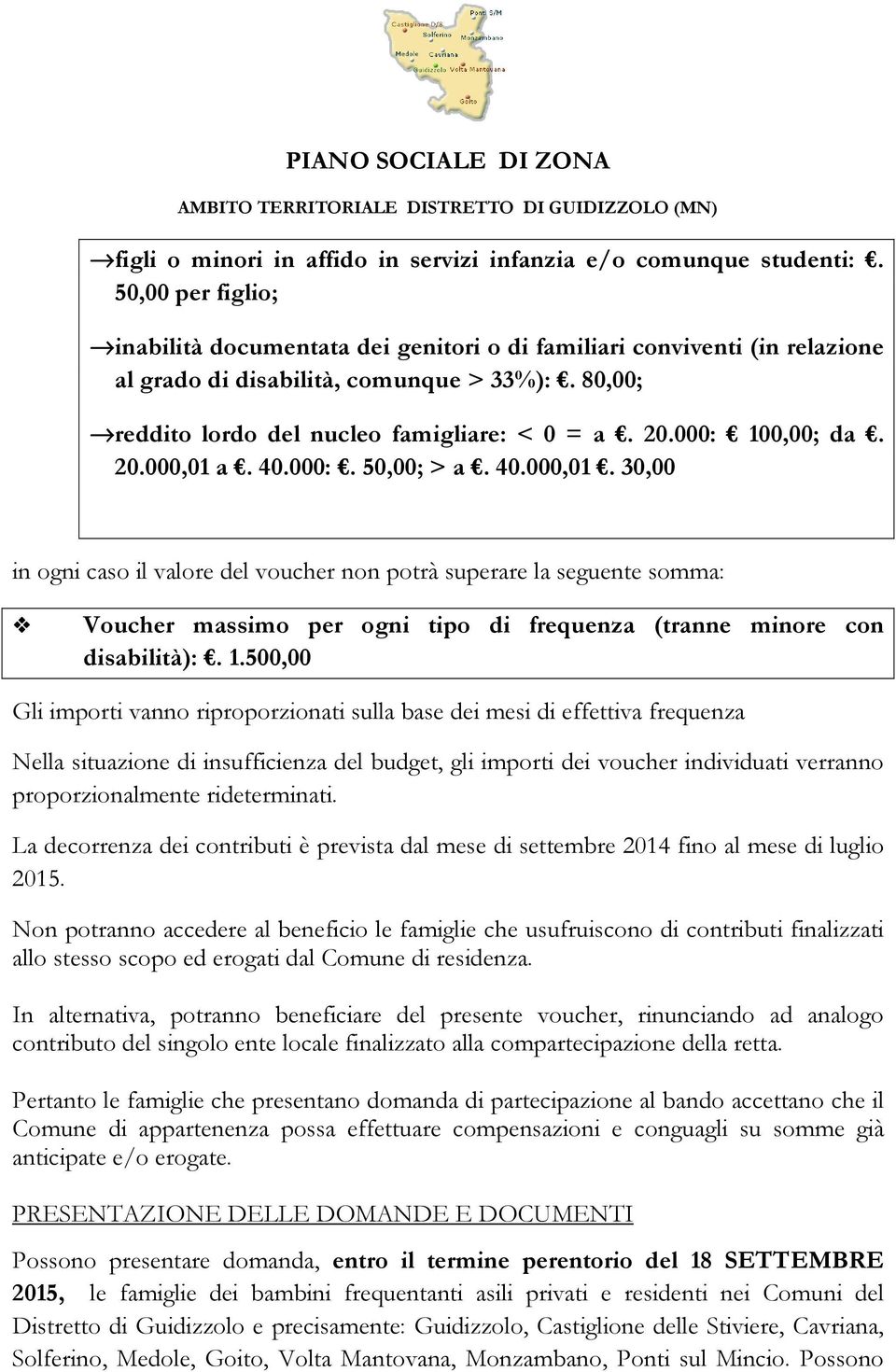 Castiglione D/S
Ponti S/M
Solferino
Monzambano
Medole
Cavriana
Guidizzolo
Volta Mantovana
Goito

PIANO SOCIALE DI ZONA

AMBITO TERRITORIALE DISTRETTO DI GUIDIZZOLO (MN)

→figli o minori in affido in servizi infanzia e/o comunque studenti: €. 50,00 per figlio;

→inabilità documentata dei genitori o di familiari conviventi (in relazione al grado di disabilità, comunque > 33%): €. 80,00;

→reddito lordo del nucleo famigliare: < 0 = a €. 20.000: € 100,00; da €. 20.000,01 a €. 40.000: €. 50,00; > a €. 40.000,01 €. 30,00

in ogni caso il valore del voucher non potrà superare la seguente somma:

❖ Voucher massimo per ogni tipo di frequenza (tranne minore con disabilità): €. 1.500,00

Gli importi vanno riproporzionati sulla base dei mesi di effettiva frequenza

Nella situazione di insufficienza del budget, gli importi dei voucher individuati verranno proporzionalmente rideterminati.

La decorrenza dei contributi è prevista dal mese di settembre 2014 fino al mese di luglio 2015.

Non potranno accedere al beneficio le famiglie che usufruiscono di contributi finalizzati allo stesso scopo ed erogati dal Comune di residenza.

In alternativa, potranno beneficiare del presente voucher, rinunciando ad analogo contributo del singolo ente locale finalizzato alla compartecipazione della retta.

Pertanto le famiglie che presentano domanda di partecipazione al bando accettano che il Comune di appartenenza possa effettuare compensazioni e conguagli su somme già anticipate e/o erogate.

PRESENTAZIONE DELLE DOMANDE E DOCUMENTI

Possono presentare domanda, entro il termine perentorio del 18 SETTEMBRE 2015, le famiglie dei bambini frequentanti asili privati e residenti nei Comuni del Distretto di Guidizzolo e precisamente: Guidizzolo, Castiglione delle Stiviere, Cavriana, Solferino, Medole, Goito, Volta Mantovana, Monzambano, Ponti sul Mincio. Possono